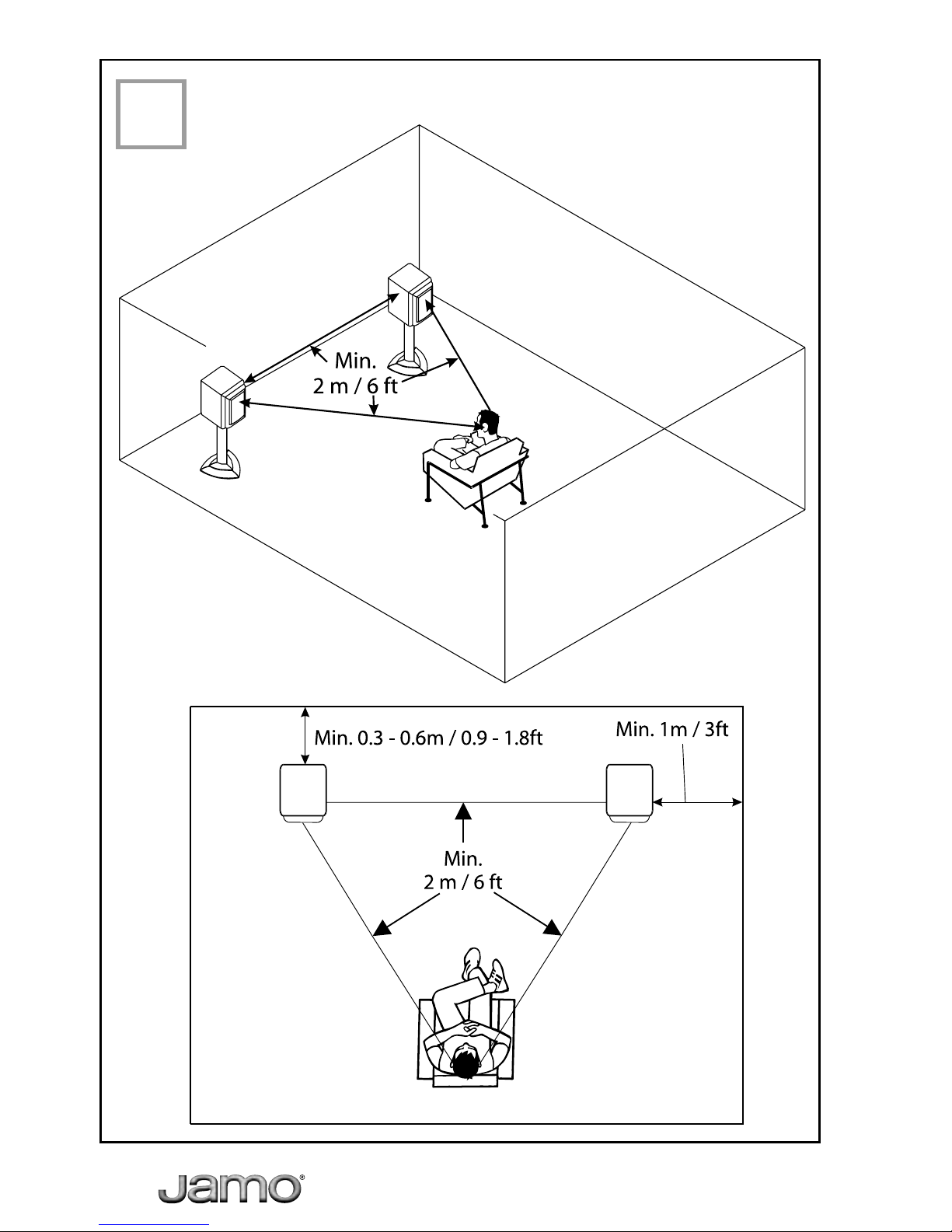 Min.
2 m / 6 ft

Min. 0.3 - 0.6m / 0.9 - 1.8ft

Min. 1m / 3ft

Min.
2 m / 6 ft

Jamo®